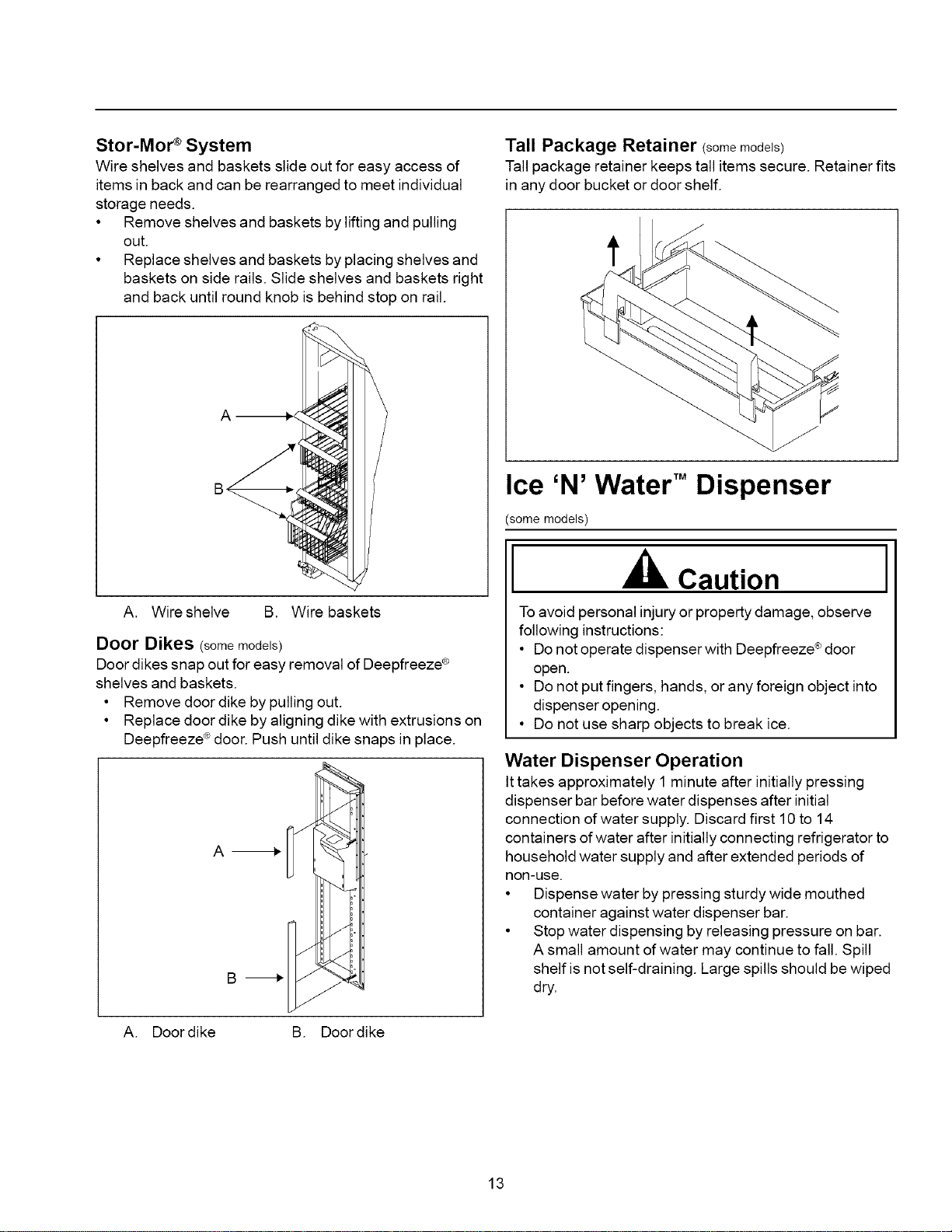 Stor-Mor® System

Wire shelves and baskets slide out for easy access of items in back and can be rearranged to meet individual storage needs.

• Remove shelves and baskets by lifting and pulling out.
• Replace shelves and baskets by placing shelves and baskets on side rails. Slide shelves and baskets right and back until round knob is behind stop on rail.

A

B

A. Wire shelve B. Wire baskets

Door Dikes (some models)

Door dikes snap out for easy removal of Deepfreeze® shelves and baskets.

• Remove door dike by pulling out.
• Replace door dike by aligning dike with extrusions on Deepfreeze® door. Push until dike snaps in place.

A

B

A. Door dike B. Door dike

Tall Package Retainer (some models)

Tall package retainer keeps tall items secure. Retainer fits in any door bucket or door shelf.

Ice 'N' Water™ Dispenser

(some models)

Caution

To avoid personal injury or property damage, observe following instructions:

• Do not operate dispenser with Deepfreeze® door open.
• Do not put fingers, hands, or any foreign object into dispenser opening.
• Do not use sharp objects to break ice.

Water Dispenser Operation

It takes approximately 1 minute after initially pressing dispenser bar before water dispenses after initial connection of water supply. Discard first 10 to 14 containers of water after initially connecting refrigerator to household water supply and after extended periods of non-use.

• Dispense water by pressing sturdy wide mouthed container against water dispenser bar.
• Stop water dispensing by releasing pressure on bar. A small amount of water may continue to fall. Spill shelf is not self-draining. Large spills should be wiped dry.

13